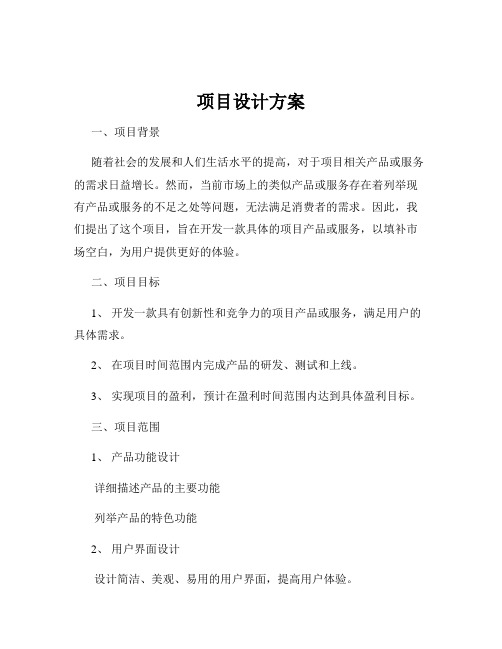 项目设计方案

一、项目背景

随着社会的发展和人们生活水平的提高，对于项目相关产品或服务的需求日益增长。然而，当前市场上的类似产品或服务存在着列举现有产品或服务的不足之处等问题，无法满足消费者的需求。因此，我们提出了这个项目，旨在开发一款具体的项目产品或服务，以填补市场空白，为用户提供更好的体验。

二、项目目标

1、 开发一款具有创新性和竞争力的项目产品或服务，满足用户的具体需求。

2、 在项目时间范围内完成产品的研发、测试和上线。

3、 实现项目的盈利，预计在盈利时间范围内达到具体盈利目标。

三、项目范围

1、 产品功能设计

详细描述产品的主要功能

列举产品的特色功能

2、 用户界面设计

设计简洁、美观、易用的用户界面，提高用户体验。